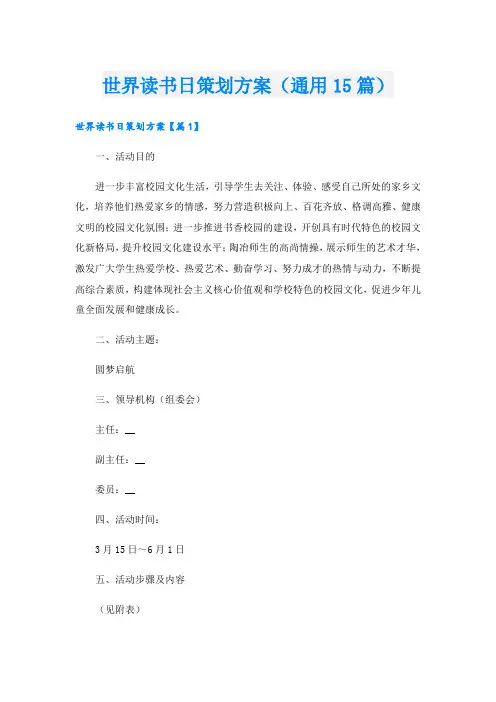 世界读书日策划方案（通用15篇）

世界读书日策划方案【篇1】

一、活动目的

进一步丰富校园文化生活，引导学生去关注、体验、感受自己所处的家乡文化，培养他们热爱家乡的情感，努力营造积极向上、百花齐放、格调高雅、健康文明的校园文化氛围；进一步推进书香校园的建设，开创具有时代特色的校园文化新格局，提升校园文化建设水平；陶冶师生的高尚情操，展示师生的艺术才华，激发广大学生热爱学校、热爱艺术、勤奋学习、努力成才的热情与动力，不断提高综合素质，构建体现社会主义核心价值观和学校特色的校园文化，促进少年儿童全面发展和健康成长。

二、活动主题：

圆梦启航

三、领导机构（组委会）

主任：__

副主任：__

委员：__

四、活动时间：

3月15日～6月1日

五、活动步骤及内容

（见附表）